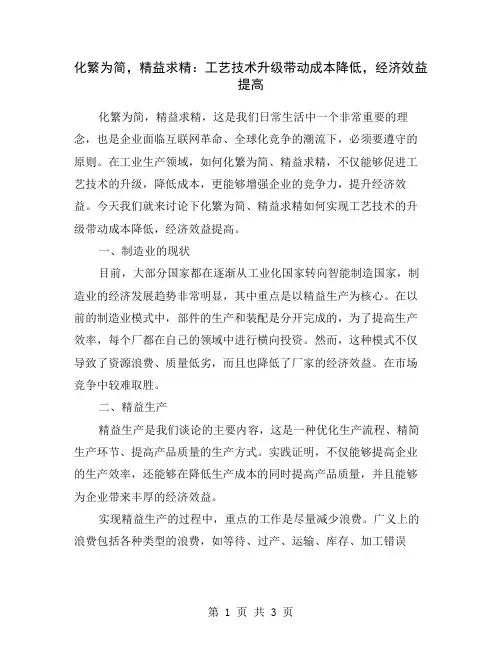 化繁为简，精益求精：工艺技术升级带动成本降低，经济效益提高

化繁为简，精益求精，这是我们日常生活中一个非常重要的理念，也是企业面临互联网革命、全球化竞争的潮流下，必须要遵守的原则。在工业生产领域，如何化繁为简、精益求精，不仅能够促进工艺技术的升级，降低成本，更能够增强企业的竞争力，提升经济效益。今天我们就来讨论下化繁为简、精益求精如何实现工艺技术的升级带动成本降低，经济效益提高。

一、制造业的现状

目前，大部分国家都在逐渐从工业化国家转向智能制造国家，制造业的经济发展趋势非常明显，其中重点是以精益生产为核心。在以前的制造业模式中，部件的生产和装配是分开完成的，为了提高生产效率，每个厂都在自己的领域中进行横向投资。然而，这种模式不仅导致了资源浪费、质量低劣，而且也降低了厂家的经济效益。在市场竞争中较难取胜。

二、精益生产

精益生产是我们谈论的主要内容，这是一种优化生产流程、精简生产环节、提高产品质量的生产方式。实践证明，不仅能够提高企业的生产效率，还能够在降低生产成本的同时提高产品质量，并且能够为企业带来丰厚的经济效益。

实现精益生产的过程中，重点的工作是尽量减少浪费。广义上的浪费包括各种类型的浪费，如等待、过产、运输、库存、加工错误

第 1 页 共 3 页